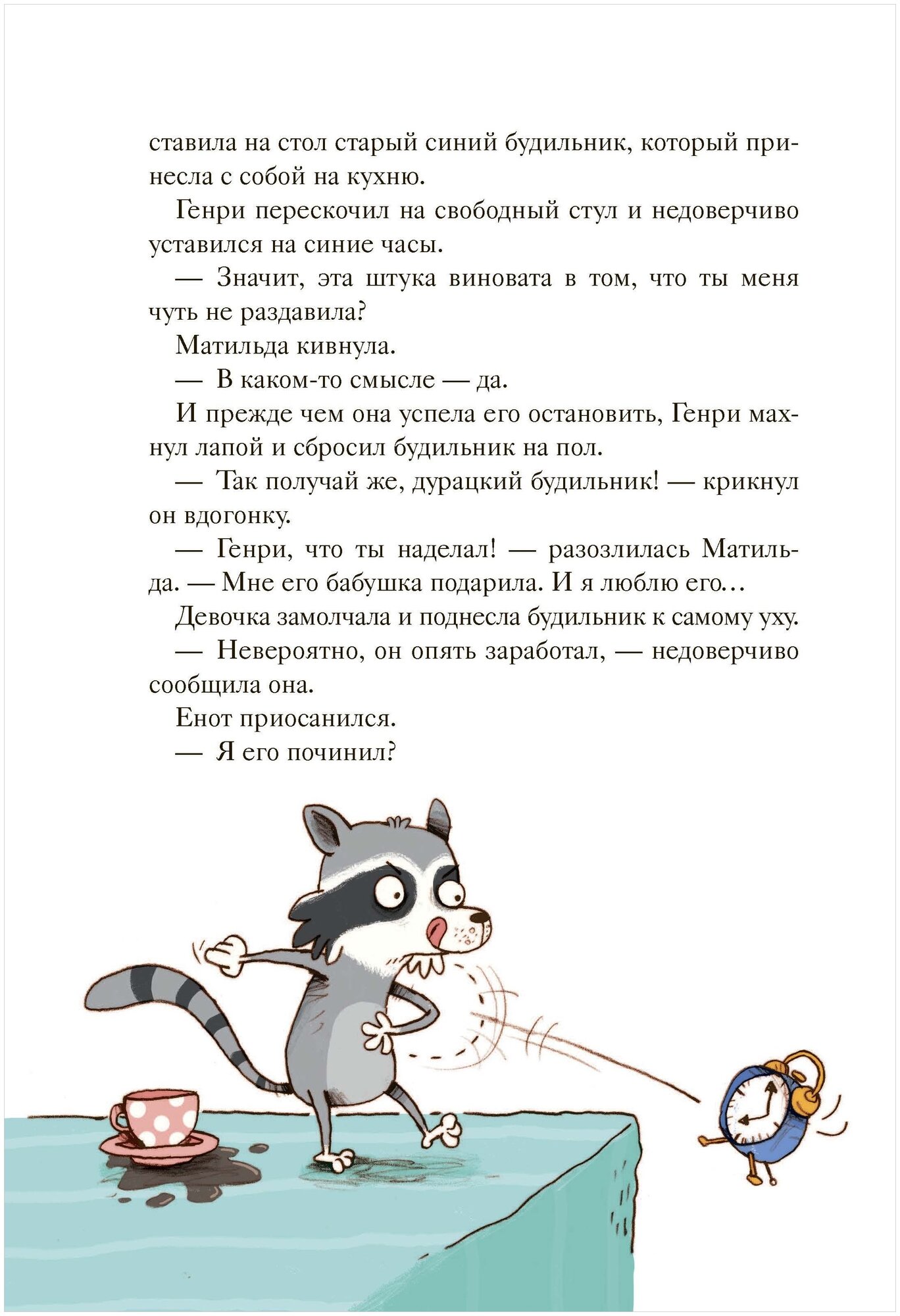 ставила на стол старый синий будильник, который принесла с собой на кухню.

Генри перескочил на свободный стул и недоверчиво уставился на синие часы.

— Значит, эта штука виновата в том, что ты меня чуть не раздавила?

Матильда кивнула.

— В каком-то смысле — да.

И прежде чем она успела его остановить, Генри махнул лапой и сбросил будильник на пол.

— Так получай же, дурацкий будильник! — крикнул он вдогонку.

— Генри, что ты наделал! — разозлилась Матильда. — Мне его бабушка подарила. И я люблю его…

Девочка замолчала и поднесла будильник к самому уху.

— Невероятно, он опять заработал, — недоверчиво сообщила она.

Енот приосанился.

— Я его починил?